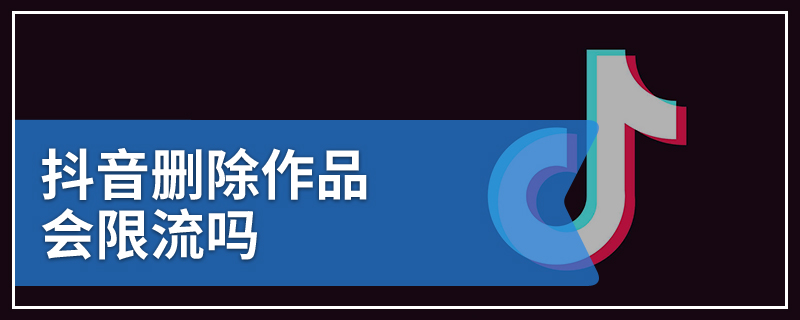 抖音删除作品
会限流吗